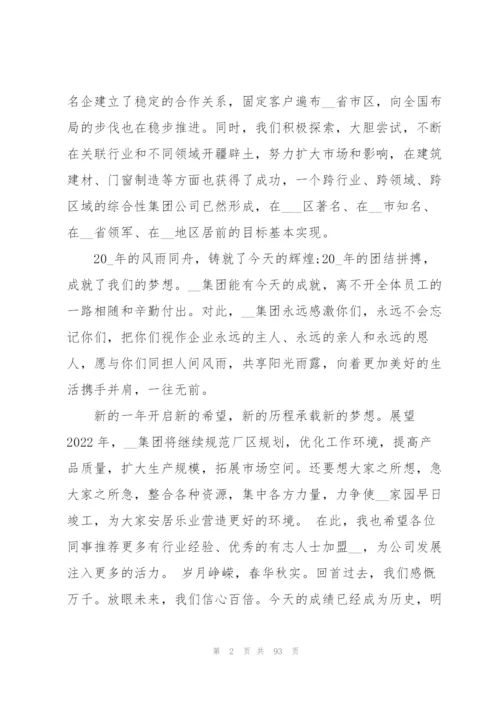 名企建立了稳定的合作关系，固定客户遍布__省市区，向全国布局的步伐也在稳步推进。同时，我们积极探索，大胆尝试，不断在关联行业和不同领域开疆辟土，努力扩大市场和影响，在建筑建材、门窗制造等方面也获得了成功，一个跨行业、跨领域、跨区域的综合性集团公司已然形成，在___区著名、在__市知名、在__省领军、在__地区居前的目标基本实现。

20_年的风雨同舟，铸就了今天的辉煌;20_年的团结拼搏，成就了我们的梦想。__集团能有今天的成就，离不开全体员工的一路相随和辛勤付出。对此，__集团永远感激你们，永远不会忘记你们，把你们视作企业永远的主人、永远的亲人和永远的恩人，愿与你们同担人间风雨，共享阳光雨露，向着更加美好的生活携手并肩，一往无前。

新的一年开启新的希望，新的历程承载新的梦想。展望2022年，__集团将继续规范厂区规划，优化工作环境，提高产品质量，扩大生产规模，拓展市场空间。还要想大家之所想，急大家之所急，整合各种资源，集中各方力量，力争使__家园早日竣工，为大家安居乐业营造更好的环境。 在此，我也希望各位同事推荐更多有行业经验、优秀的有志人士加盟__，为公司发展注入更多的活力。 岁月峥嵘，春华秋实。回首过去，我们感慨万千。放眼未来，我们信心百倍。今天的成绩已经成为历史，明

第 2 页 共 93 页